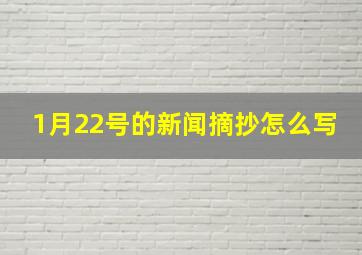 1月22号的新闻摘抄怎么写